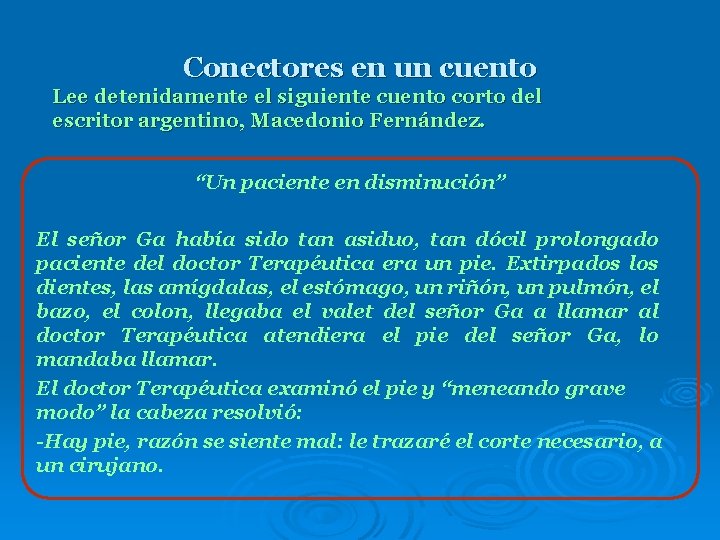 Conectores en un cuento

Lee detenidamente el siguiente cuento corto del escritor argentino, Macedonio Fernández.

“Un paciente en disminución”

El señor Ga había sido tan asiduo, tan dócil prolongado paciente del doctor Terapéutica era un pie. Extirpados los dientes, las amígdalas, el estómago, un riñón, un pulmón, el bazo, el colon, llegaba el valet del señor Ga a llamar al doctor Terapéutica atendiera el pie del señor Ga, lo mandaba llamar.

El doctor Terapéutica examinó el pie y “meneando grave modo” la cabeza resolvió:

-Hay pie, razón se siente mal: le trazaré el corte necesario, a un cirujano.